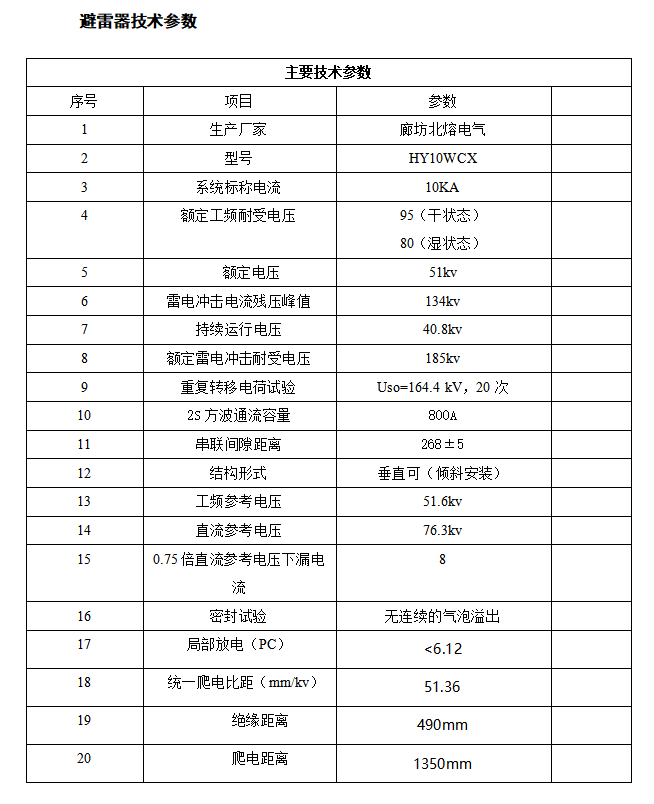 避雷器技术参数

| 主要技术参数 | | | |
|---|---|---|---|
| 序号 | 项目 | 参数 | |
| 1 | 生产厂家 | 廊坊北熔电气 | |
| 2 | 型号 | HY10WCX | |
| 3 | 系统标称电流 | 10KA | |
| 4 | 额定工频耐受电压 | 95（干状态） 80（湿状态） | |
| 5 | 额定电压 | 51kv | |
| 6 | 雷电冲击电流残压峰值 | 134kv | |
| 7 | 持续运行电压 | 40.8kv | |
| 8 | 额定雷电冲击耐受电压 | 185kv | |
| 9 | 重复转移电荷试验 | Uso=164.4 kV，20次 | |
| 10 | 2S方波通流容量 | 800A | |
| 11 | 串联间隙距离 | 268±5 | |
| 12 | 结构形式 | 垂直可（倾斜安装） | |
| 13 | 工频参考电压 | 51.6kv | |
| 14 | 直流参考电压 | 76.3kv | |
| 15 | 0.75倍直流参考电压下漏电流 | 8 | |
| 16 | 密封试验 | 无连续的气泡溢出 | |
| 17 | 局部放电（PC） | <6.12 | |
| 18 | 统一爬电比距（mm/kv） | 51.36 | |
| 19 | 绝缘距离 | 490mm | |
| 20 | 爬电距离 | 1350mm | |